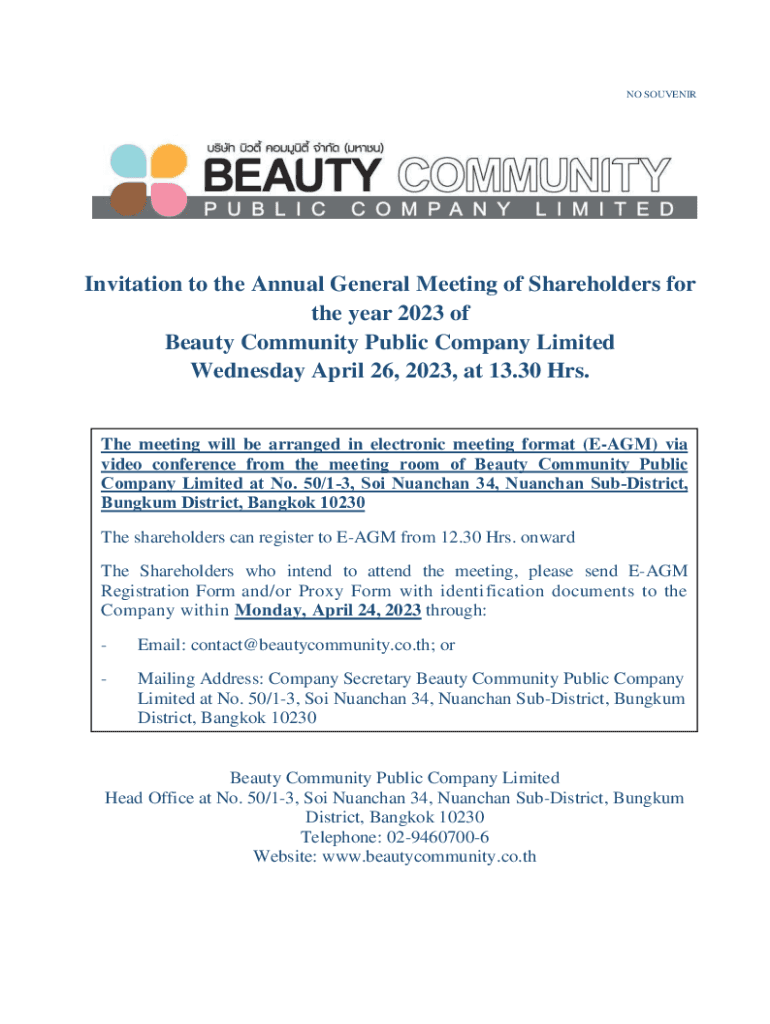 NO SOUVENIR

บริษัท บิวตี้ คอมมูนิตี้ จำกัด (มหาชน)
BEAUTY COMMUNITY
PUBLIC COMPANY LIMITED

Invitation to the Annual General Meeting of Shareholders for the year 2023 of
Beauty Community Public Company Limited
Wednesday April 26, 2023, at 13.30 Hrs.

The meeting will be arranged in electronic meeting format (E-AGM) via video conference from the meeting room of Beauty Community Public Company Limited at No. 50/1-3, Soi Nuanchan 34, Nuanchan Sub-District, Bungkum District, Bangkok 10230

The shareholders can register to E-AGM from 12.30 Hrs. onward

The Shareholders who intend to attend the meeting, please send E-AGM Registration Form and/or Proxy Form with identification documents to the Company within Monday, April 24, 2023 through:

- Email: contact@beautycommunity.co.th; or

- Mailing Address: Company Secretary Beauty Community Public Company Limited at No. 50/1-3, Soi Nuanchan 34, Nuanchan Sub-District, Bungkum District, Bangkok 10230

Beauty Community Public Company Limited
Head Office at No. 50/1-3, Soi Nuanchan 34, Nuanchan Sub-District, Bungkum District, Bangkok 10230
Telephone: 02-9460700-6
Website: www.beautycommunity.co.th